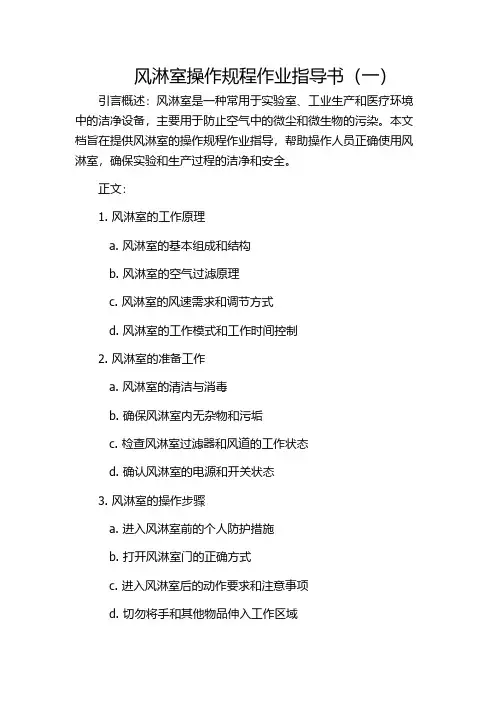 风淋室操作规程作业指导书（一）

引言概述：风淋室是一种常用于实验室、工业生产和医疗环境中的洁净设备，主要用于防止空气中的微尘和微生物的污染。本文档旨在提供风淋室的操作规程作业指导，帮助操作人员正确使用风淋室，确保实验和生产过程的洁净和安全。

正文：

1. 风淋室的工作原理

a. 风淋室的基本组成和结构

b. 风淋室的空气过滤原理

c. 风淋室的风速需求和调节方式

d. 风淋室的工作模式和工作时间控制

2. 风淋室的准备工作

a. 风淋室的清洁与消毒

b. 确保风淋室内无杂物和污垢

c. 检查风淋室过滤器和风道的工作状态

d. 确认风淋室的电源和开关状态

3. 风淋室的操作步骤

a. 进入风淋室前的个人防护措施

b. 打开风淋室门的正确方式

c. 进入风淋室后的动作要求和注意事项

d. 切勿将手和其他物品伸入工作区域